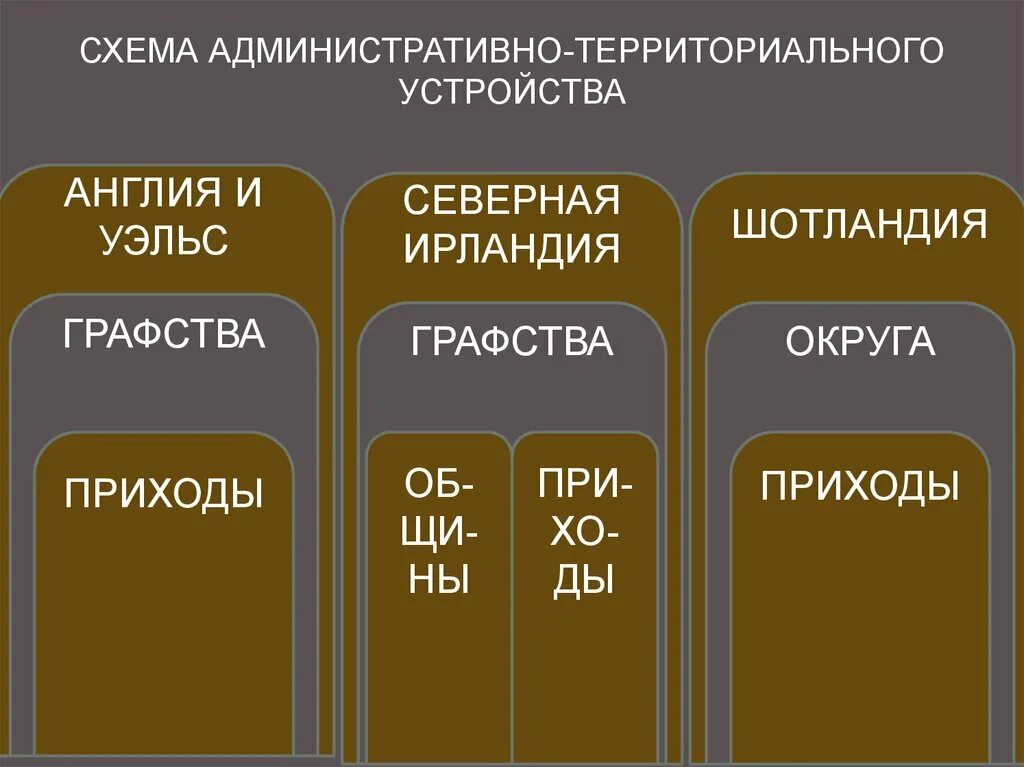 СХЕМА АДМИНИСТРАТИВНО-ТЕРРИТОРИАЛЬНОГО УСТРОЙСТВА

АНГЛИЯ И УЭЛЬС

ГРАФСТВА

ПРИХОДЫ

СЕВЕРНАЯ ИРЛАНДИЯ

ГРАФСТВА

ОБЩИНЫ

ПРИХОДЫ

ШОТЛАНДИЯ

ОКРУГА

ПРИХОДЫ